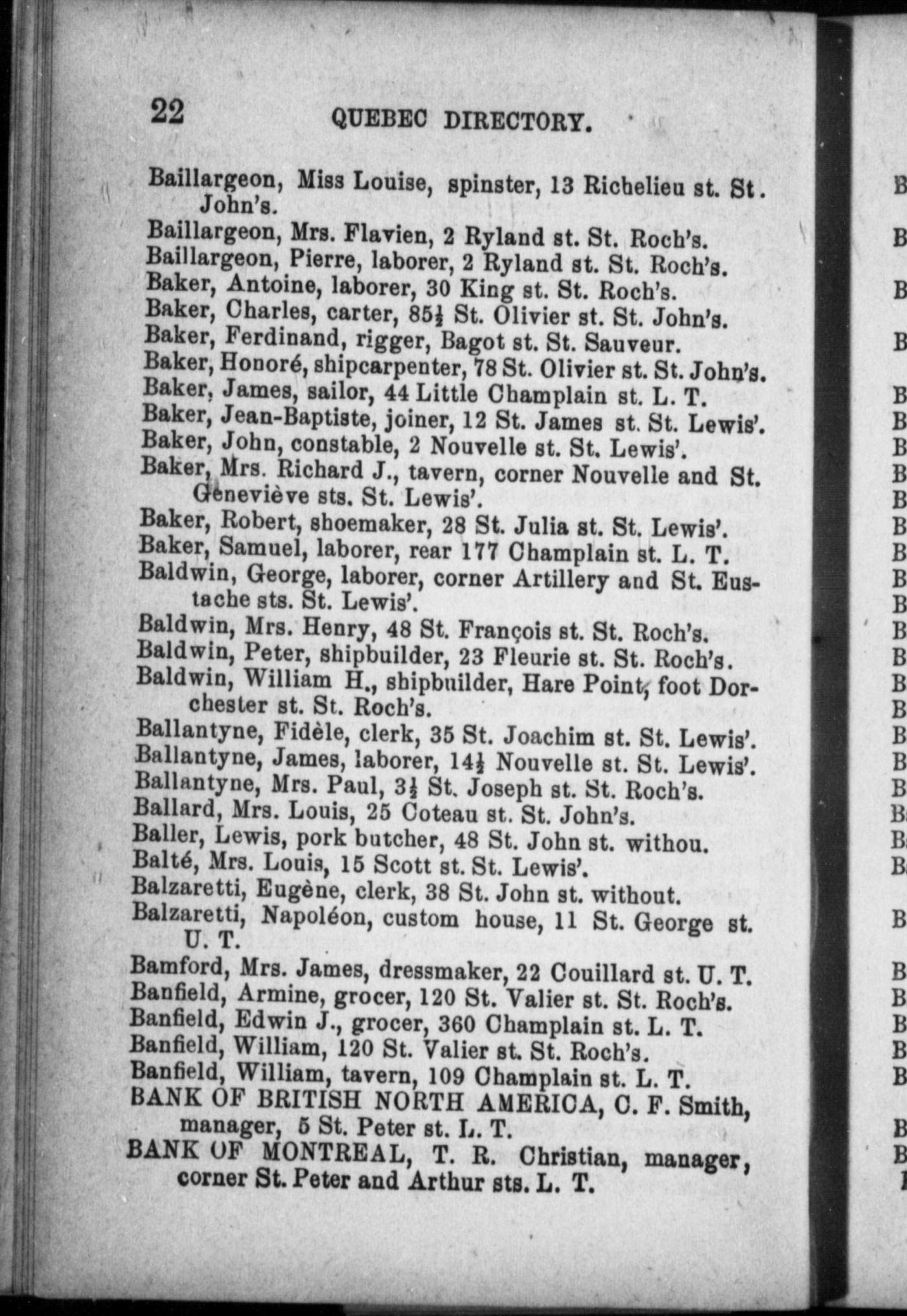 22 QUEBEC DIRECTORY.

Baillargeon, Miss Louise, spinster, 13 Richelieu st. St. John's.
Baillargeon, Mrs. Flavien, 2 Ryland st. St. Roch's.
Baillargeon, Pierre, laborer, 2 Ryland st. St. Roch's.
Baker, Antoine, laborer, 30 King st. St. Roch's.
Baker, Charles, carter, 85½ St. Olivier st. St. John's.
Baker, Ferdinand, rigger, Bagot st. St. Sauveur.
Baker, Honoré, shipcarpenter, 78 St. Olivier st. St. John's.
Baker, James, sailor, 44 Little Champlain st. L. T.
Baker, Jean-Baptiste, joiner, 12 St. James st. St. Lewis'.
Baker, John, constable, 2 Nouvelle st. St. Lewis'.
Baker, Mrs. Richard J., tavern, corner Nouvelle and St. Geneviève sts. St. Lewis'.
Baker, Robert, shoemaker, 28 St. Julia st. St. Lewis'.
Baker, Samuel, laborer, rear 177 Champlain st. L. T.
Baldwin, George, laborer, corner Artillery and St. Eustache sts. St. Lewis'.
Baldwin, Mrs. Henry, 48 St. François st. St. Roch's.
Baldwin, Peter, shipbuilder, 23 Fleurie st. St. Roch's.
Baldwin, William H., shipbuilder, Hare Point, foot Dorchester st. St. Roch's.
Ballantyne, Fidèle, clerk, 35 St. Joachim st. St. Lewis'.
Ballantyne, James, laborer, 14½ Nouvelle st. St. Lewis'.
Ballantyne, Mrs. Paul, 3½ St. Joseph st. St. Roch's.
Ballard, Mrs. Louis, 25 Coteau st. St. John's.
Baller, Lewis, pork butcher, 48 St. John st. withou.
Balté, Mrs. Louis, 15 Scott st. St. Lewis'.
Balzaretti, Eugène, clerk, 38 St. John st. without.
Balzaretti, Napoléon, custom house, 11 St. George st. U. T.
Bamford, Mrs. James, dressmaker, 22 Couillard st. U. T.
Banfield, Armine, grocer, 120 St. Valier st. St. Roch's.
Banfield, Edwin J., grocer, 360 Champlain st. L. T.
Banfield, William, 120 St. Valier st. St. Roch's.
Banfield, William, tavern, 109 Champlain st. L. T.
BANK OF BRITISH NORTH AMERICA, C. F. Smith, manager, 5 St. Peter st. L. T.
BANK OF MONTREAL, T. R. Christian, manager, corner St. Peter and Arthur sts. L. T.